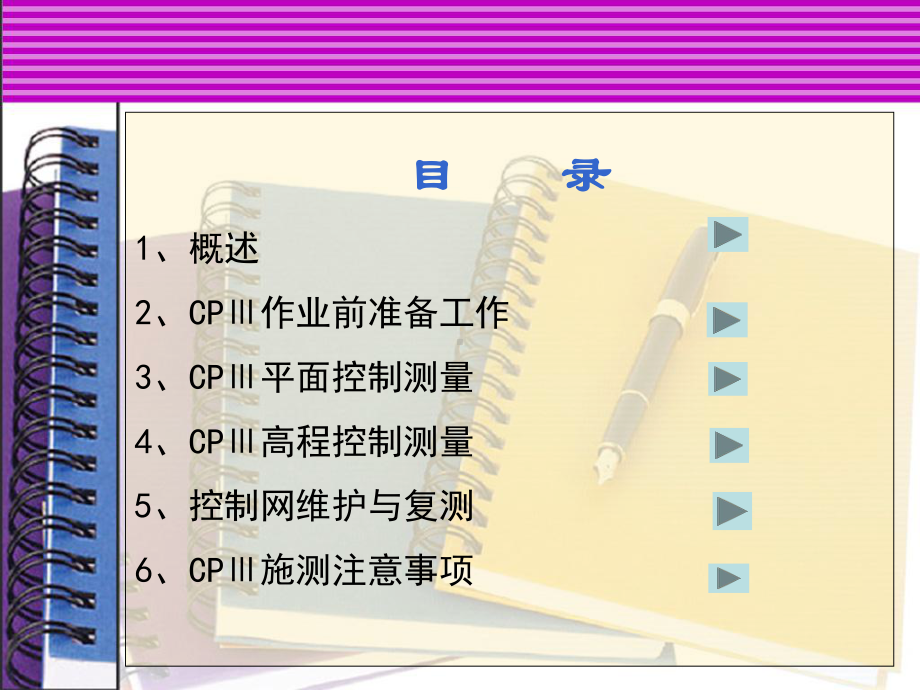 目　录

1、概述

2、CPⅢ作业前准备工作

3、CPⅢ平面控制测量

4、CPⅢ高程控制测量

5、控制网维护与复测

6、CPⅢ施测注意事项